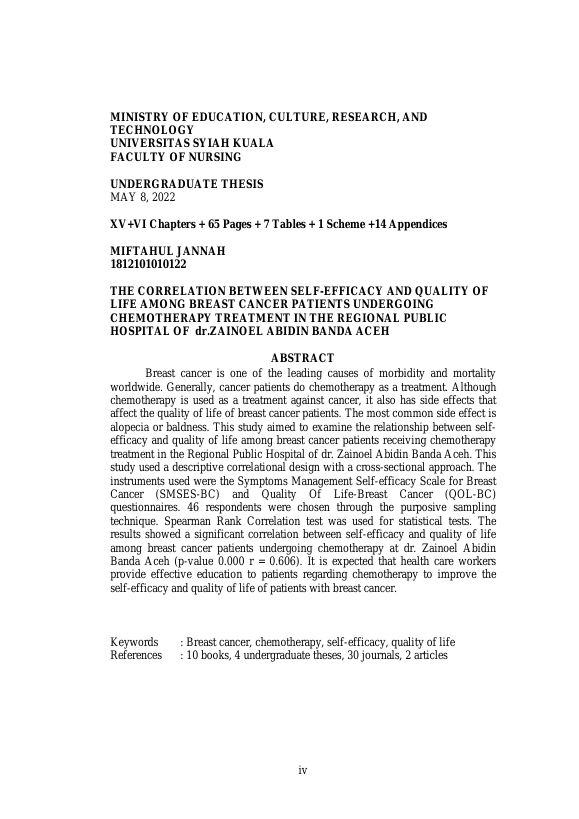 MINISTRY OF EDUCATION, CULTURE, RESEARCH, AND TECHNOLOGY
UNIVERSITAS SYIAH KUALA
FACULTY OF NURSING

UNDERGRADUATE THESIS
MAY 8, 2022

XV+VI Chapters + 65 Pages + 7 Tables + 1 Scheme +14 Appendices

MIFTAHUL JANNAH
1812101010122

THE CORRELATION BETWEEN SELF-EFFICACY AND QUALITY OF LIFE AMONG BREAST CANCER PATIENTS UNDERGOING CHEMOTHERAPY TREATMENT IN THE REGIONAL PUBLIC HOSPITAL OF dr.ZAINOEL ABIDIN BANDA ACEH

ABSTRACT

Breast cancer is one of the leading causes of morbidity and mortality worldwide. Generally, cancer patients do chemotherapy as a treatment. Although chemotherapy is used as a treatment against cancer, it also has side effects that affect the quality of life of breast cancer patients. The most common side effect is alopecia or baldness. This study aimed to examine the relationship between self-efficacy and quality of life among breast cancer patients receiving chemotherapy treatment in the Regional Public Hospital of dr. Zainoel Abidin Banda Aceh. This study used a descriptive correlational design with a cross-sectional approach. The instruments used were the Symptoms Management Self-efficacy Scale for Breast Cancer (SMSES-BC) and Quality Of Life-Breast Cancer (QOL-BC) questionnaires. 46 respondents were chosen through the purposive sampling technique. Spearman Rank Correlation test was used for statistical tests. The results showed a significant correlation between self-efficacy and quality of life among breast cancer patients undergoing chemotherapy at dr. Zainoel Abidin Banda Aceh (p-value 0.000 r = 0.606). It is expected that health care workers provide effective education to patients regarding chemotherapy to improve the self-efficacy and quality of life of patients with breast cancer.

Keywords : Breast cancer, chemotherapy, self-efficacy, quality of life
References : 10 books, 4 undergraduate theses, 30 journals, 2 articles

iv